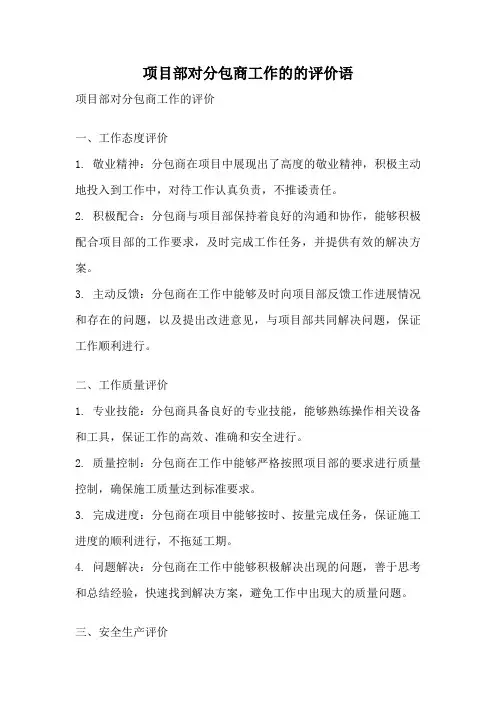 项目部对分包商工作的的评价语

项目部对分包商工作的评价

一、工作态度评价

1. 敬业精神：分包商在项目中展现出了高度的敬业精神，积极主动地投入到工作中，对待工作认真负责，不推诿责任。

2. 积极配合：分包商与项目部保持着良好的沟通和协作，能够积极配合项目部的工作要求，及时完成工作任务，并提供有效的解决方案。

3. 主动反馈：分包商在工作中能够及时向项目部反馈工作进展情况和存在的问题，以及提出改进意见，与项目部共同解决问题，保证工作顺利进行。

二、工作质量评价

1. 专业技能：分包商具备良好的专业技能，能够熟练操作相关设备和工具，保证工作的高效、准确和安全进行。

2. 质量控制：分包商在工作中能够严格按照项目部的要求进行质量控制，确保施工质量达到标准要求。

3. 完成进度：分包商在项目中能够按时、按量完成任务，保证施工进度的顺利进行，不拖延工期。

4. 问题解决：分包商在工作中能够积极解决出现的问题，善于思考和总结经验，快速找到解决方案，避免工作中出现大的质量问题。

三、安全生产评价